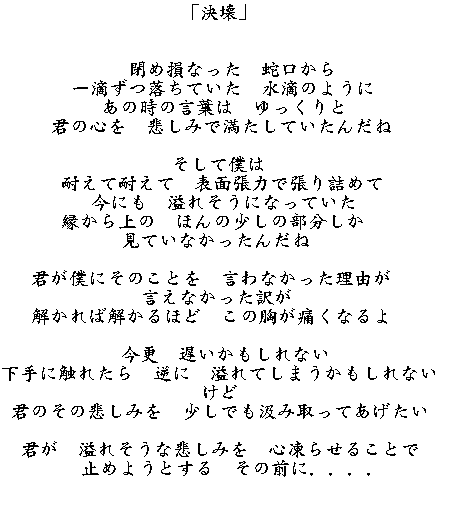 「決壊」

閉め損なった　蛇口から
一滴ずつ落ちていた　水滴のように
あの時の言葉は　ゆっくりと
君の心を　悲しみで満たしていたんだね

そして僕は
耐えて耐えて　表面張力で張り詰めて
今にも　溢れそうになっていた
縁から上の　ほんの少しの部分しか
見ていなかったんだね

君が僕にそのことを　言わなかった理由が
言えなかった訳が
解かれば解かるほど　この胸が痛くなるよ

今更　遅いかもしれない
下手に触れたら　逆に　溢れてしまうかもしれない
けど
君のその悲しみを　少しでも汲み取ってあげたい

君が　溢れそうな悲しみを　心凍らせることで
止めようとする　その前に．．．．